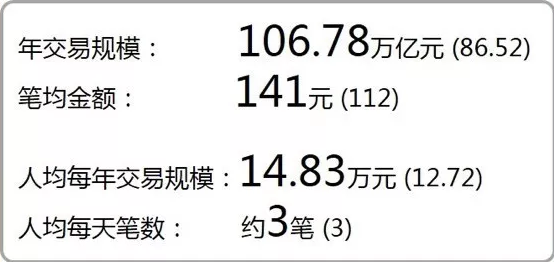 年交易规模： 106.78万亿元 (86.52)
笔均金额： 141元 (112)

人均每年交易规模：14.83万元 (12.72)
人均每天笔数： 约3笔 (3)